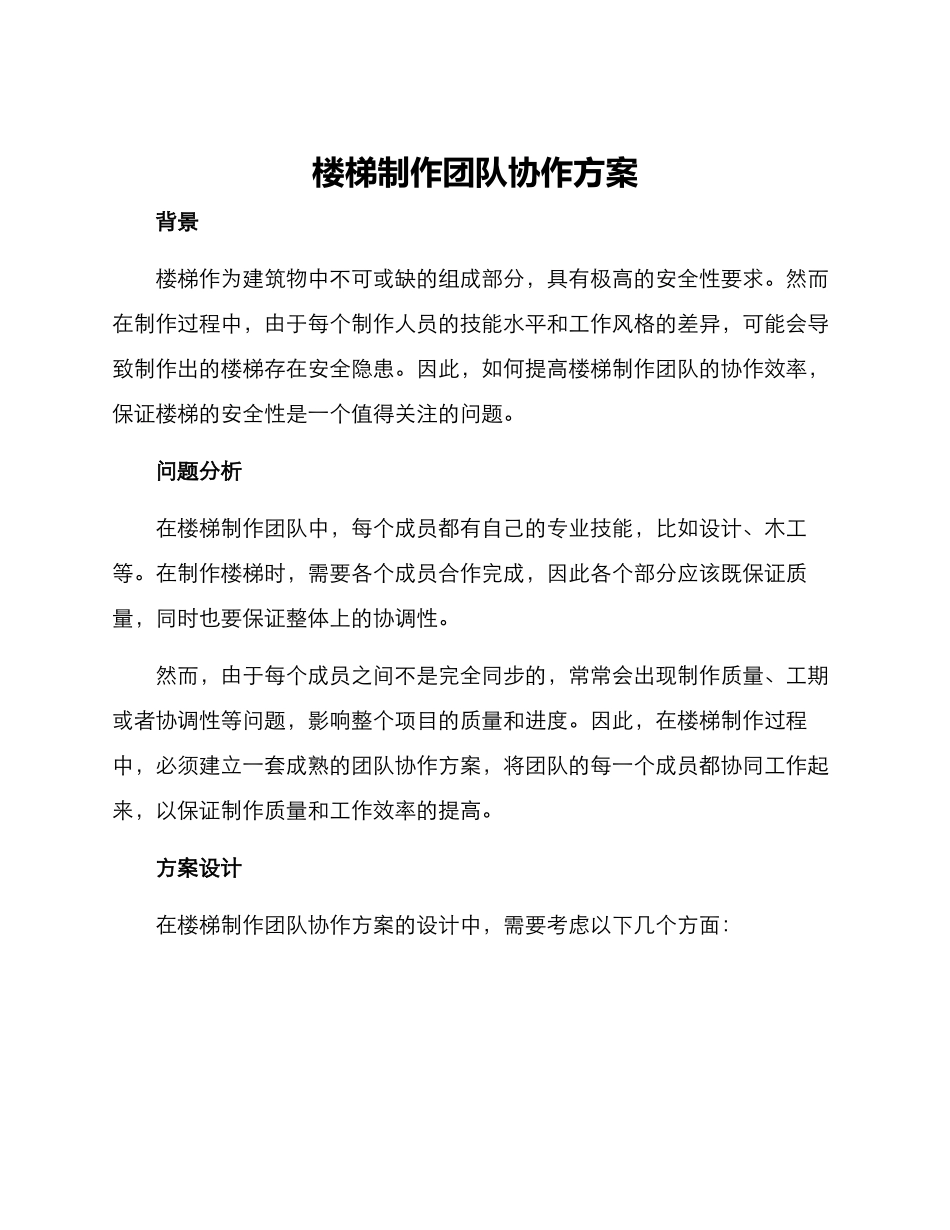 楼梯制作团队协作方案

背景

楼梯作为建筑物中不可或缺的组成部分，具有极高的安全性要求。然而在制作过程中，由于每个制作人员的技能水平和工作风格的差异，可能会导致制作出的楼梯存在安全隐患。因此，如何提高楼梯制作团队的协作效率，保证楼梯的安全性是一个值得关注的问题。

问题分析

在楼梯制作团队中，每个成员都有自己的专业技能，比如设计、木工等。在制作楼梯时，需要各个成员合作完成，因此各个部分应该既保证质量，同时也要保证整体上的协调性。

然而，由于每个成员之间不是完全同步的，常常会出现制作质量、工期或者协调性等问题，影响整个项目的质量和进度。因此，在楼梯制作过程中，必须建立一套成熟的团队协作方案，将团队的每一个成员都协同工作起来，以保证制作质量和工作效率的提高。

方案设计

在楼梯制作团队协作方案的设计中，需要考虑以下几个方面：